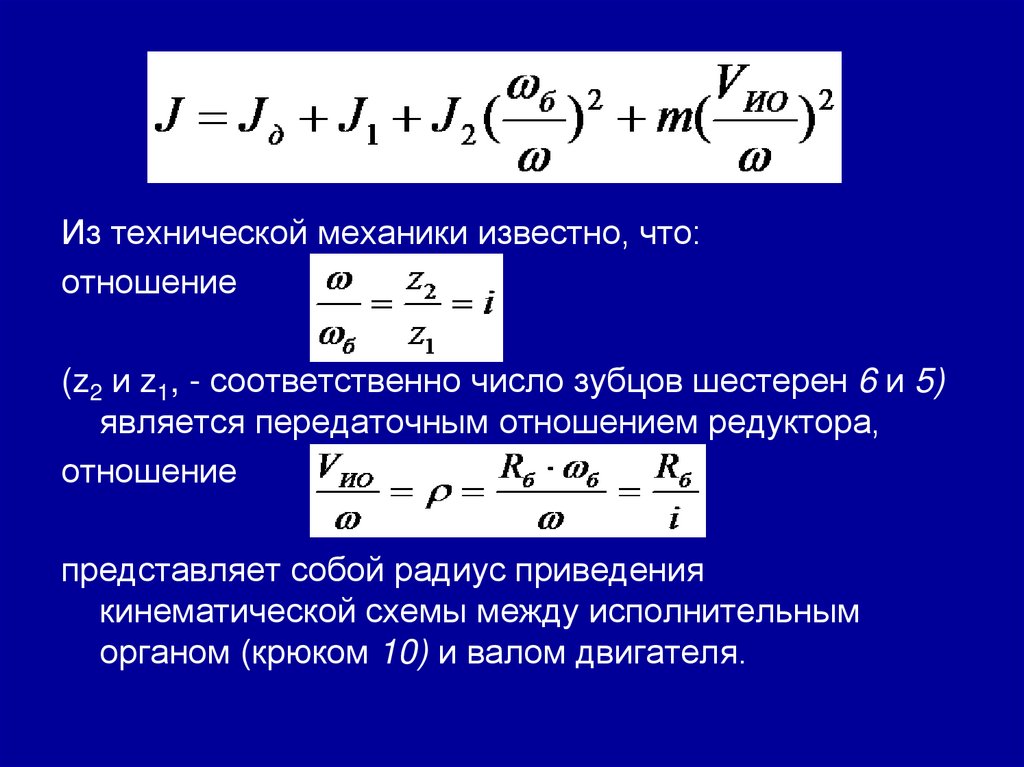 $J = J_{д} + J_1 + J_2(\frac{\omega_б}{\omega})^2 + m(\frac{V_{ИО}}{\omega})^2$

Из технической механики известно, что:

отношение $\frac{\omega}{\omega_б} = \frac{z_2}{z_1} = i$

($z_2$ и $z_1$, - соответственно число зубцов шестерен 6 и 5) является передаточным отношением редуктора,

отношение $\frac{V_{ИО}}{\omega} = \rho = \frac{R_б \cdot \omega_б}{\omega} = \frac{R_б}{i}$

представляет собой радиус приведения кинематической схемы между исполнительным органом (крюком 10) и валом двигателя.